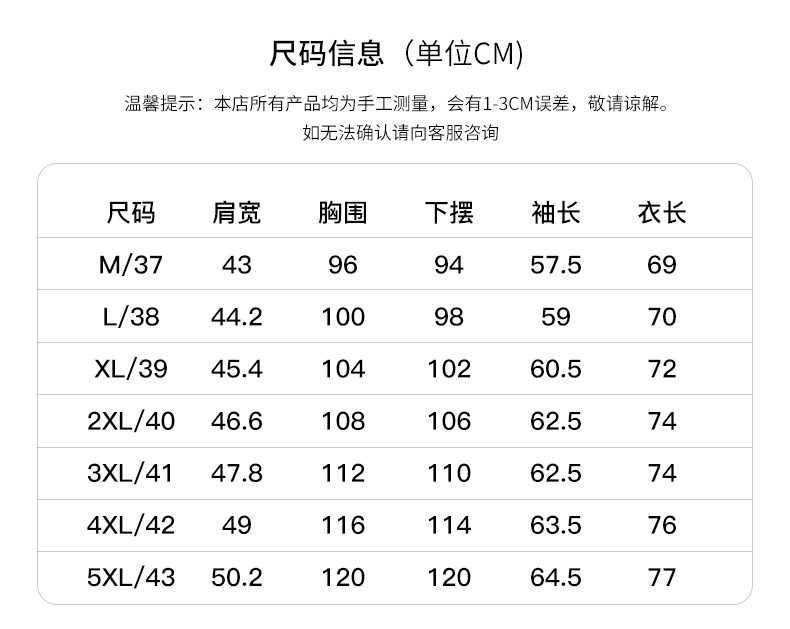 尺码信息（单位CM）

温馨提示：本店所有产品均为手工测量，会有1-3CM误差，敬请谅解。
如无法确认请向客服咨询

| 尺码 | 肩宽 | 胸围 | 下摆 | 袖长 | 衣长 |
|---|---|---|---|---|---|
| M/37 | 43 | 96 | 94 | 57.5 | 69 |
| L/38 | 44.2 | 100 | 98 | 59 | 70 |
| XL/39 | 45.4 | 104 | 102 | 60.5 | 72 |
| 2XL/40 | 46.6 | 108 | 106 | 62.5 | 74 |
| 3XL/41 | 47.8 | 112 | 110 | 62.5 | 74 |
| 4XL/42 | 49 | 116 | 114 | 63.5 | 76 |
| 5XL/43 | 50.2 | 120 | 120 | 64.5 | 77 |